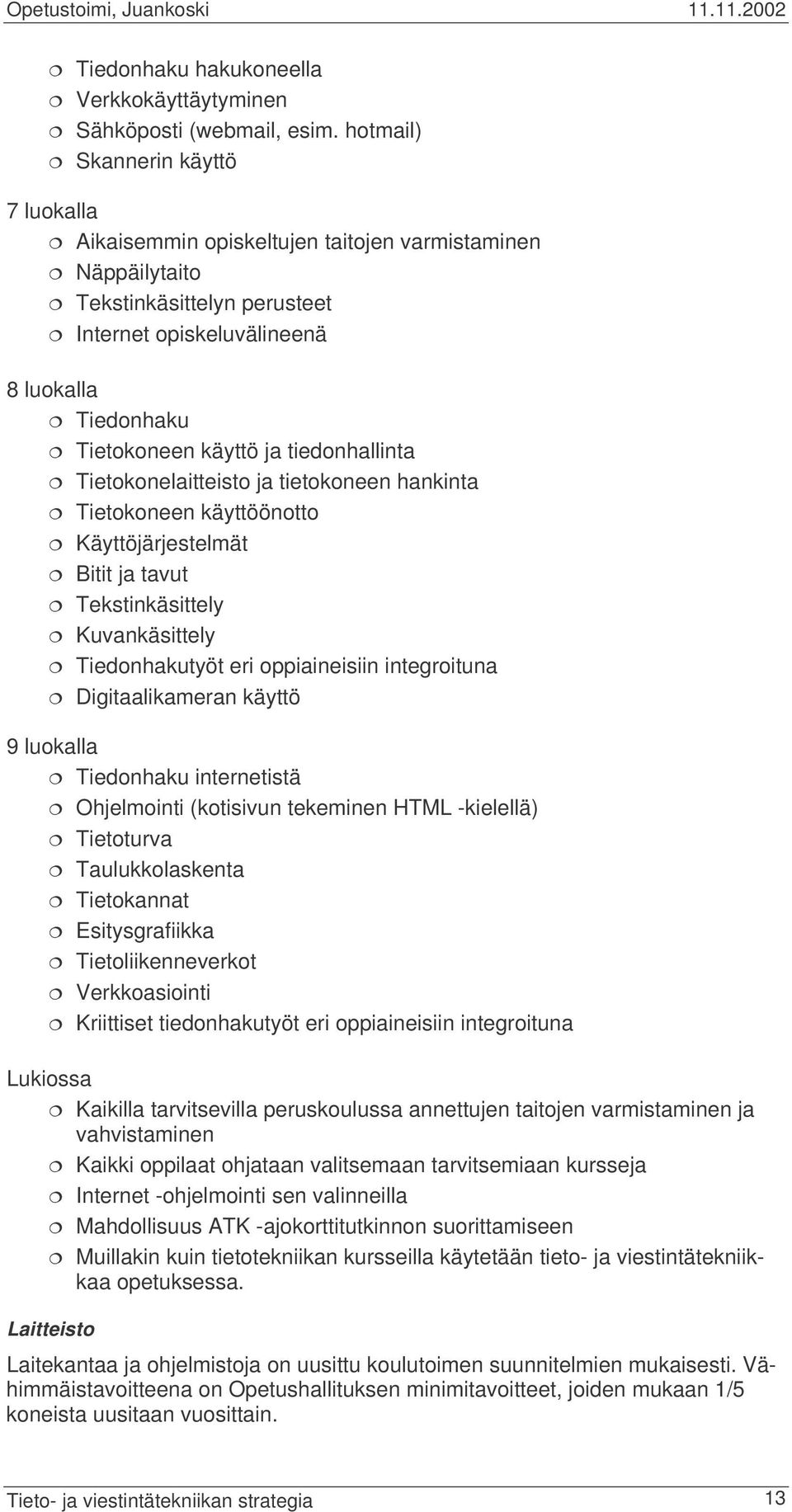 Opetustoimi, Juankoski 11.11.2002

Tiedonhaku hakukoneella
Verkkokäyttäytyminen
Sähköposti (webmail, esim. hotmail)
Skannerin käyttö

7 luokalla
Aikaisemmin opiskeltujen taitojen varmistaminen
Näppäilytaito
Tekstinkäsittelyn perusteet
Internet opiskeluvälineenä

8 luokalla
Tiedonhaku
Tietokoneen käyttö ja tiedonhallinta
Tietokonelaitteisto ja tietokoneen hankinta
Tietokoneen käyttöönotto
Käyttöjärjestelmät
Bitit ja tavut
Tekstinkäsittely
Kuvankäsittely
Tiedonhakutyöt eri oppiaineisiin integroituna
Digitaalikameran käyttö

9 luokalla
Tiedonhaku internetistä
Ohjelmointi (kotisivun tekeminen HTML -kielellä)
Tietoturva
Taulukkolaskenta
Tietokannat
Esitysgrafiikka
Tietoliikenneverkot
Verkkoasiointi
Kriittiset tiedonhakutyöt eri oppiaineisiin integroituna

Lukiossa
Kaikilla tarvitsevilla peruskoulussa annettujen taitojen varmistaminen ja vahvistaminen
Kaikki oppilaat ohjataan valitsemaan tarvitsemiaan kursseja
Internet -ohjelmointi sen valinneilla
Mahdollisuus ATK -ajokorttitutkinnon suorittamiseen
Muillakin kuin tietotekniikan kursseilla käytetään tieto- ja viestintätekniikkaa opetuksessa.

Laitteisto

Laitekantaa ja ohjelmistoja on uusittu koulutoimen suunnitelmien mukaisesti. Vähimmäistavoitteena on Opetushallituksen minimitavoitteet, joiden mukaan 1/5 koneista uusitaan vuosittain.

Tieto- ja viestintätekniikan strategia 13